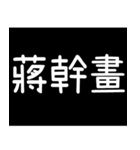 蔣幹畫